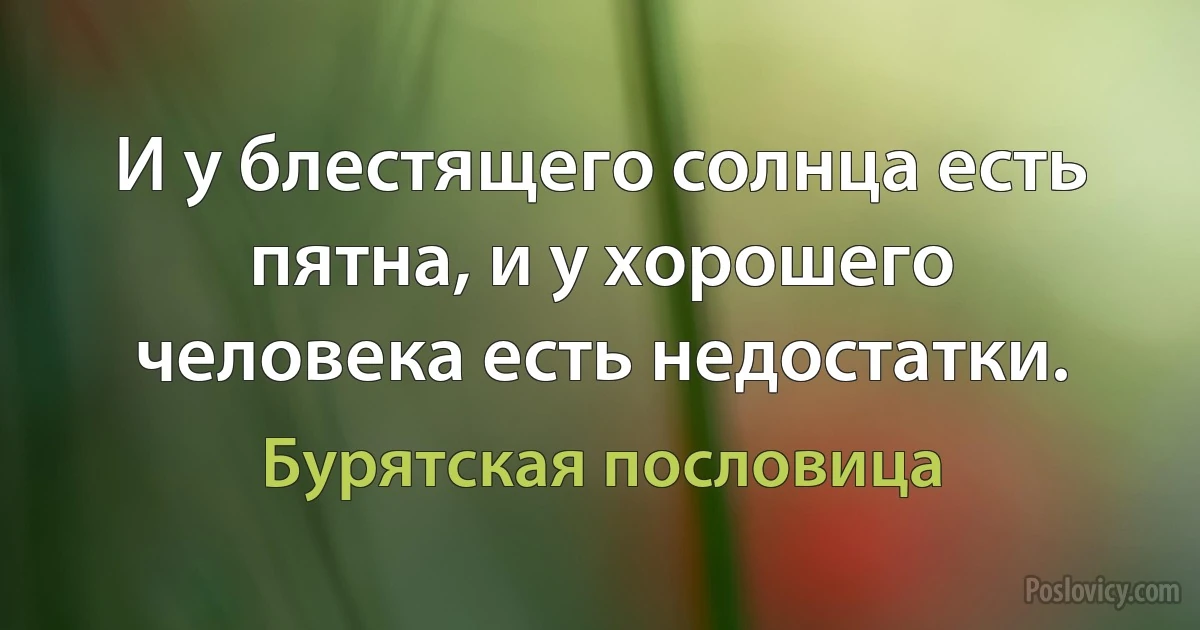 И у блестящего солнца есть пятна, и у хорошего человека есть недостатки.

Бурятская пословица

Poslovicy.com